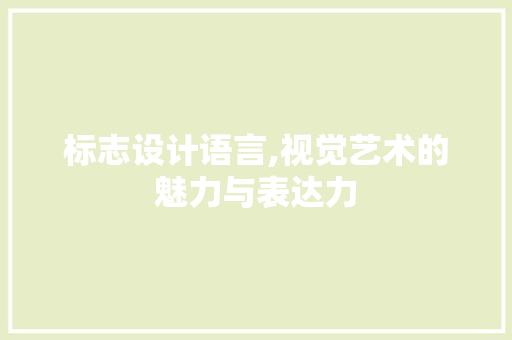 标志设计语言,视觉艺术的魅力与表达力